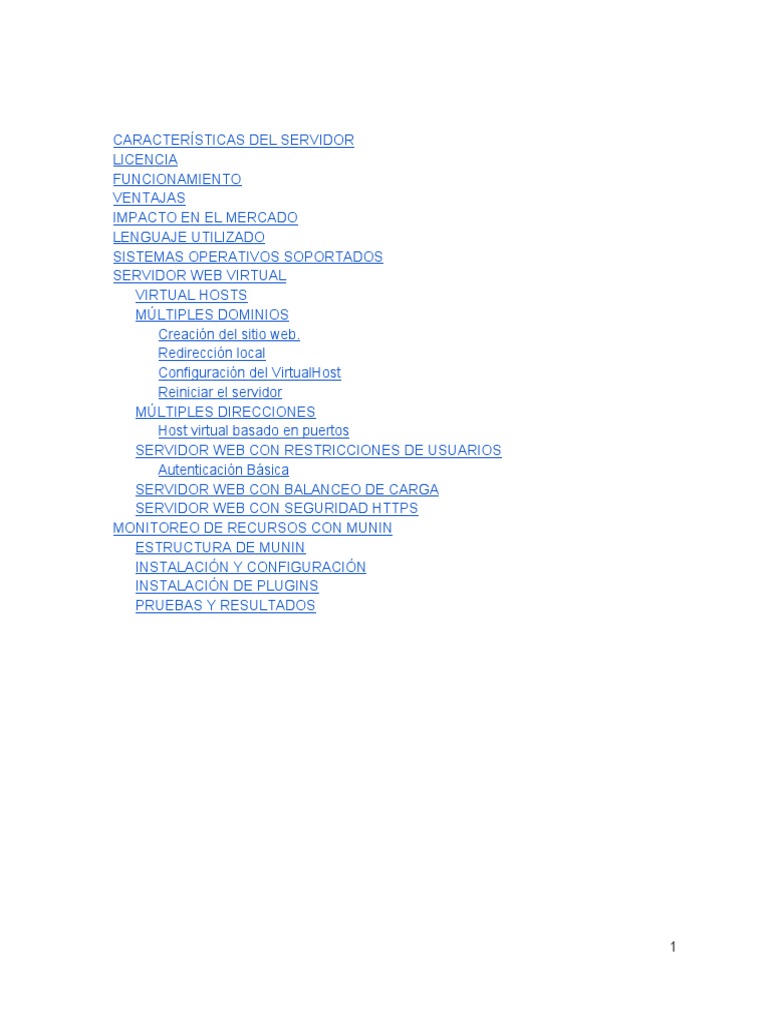 CARACTERÍSTICAS DEL SERVIDOR
LICENCIA
FUNCIONAMIENTO
VENTAJAS
IMPACTO EN EL MERCADO
LENGUAJE UTILIZADO
SISTEMAS OPERATIVOS SOPORTADOS
SERVIDOR WEB VIRTUAL
VIRTUAL HOSTS
MÚLTIPLES DOMINIOS
Creación del sitio web.
Redirección local
Configuración del VirtualHost
Reiniciar el servidor
MÚLTIPLES DIRECCIONES
Host virtual basado en puertos
SERVIDOR WEB CON RESTRICCIONES DE USUARIOS
Autenticación Básica
SERVIDOR WEB CON BALANCEO DE CARGA
SERVIDOR WEB CON SEGURIDAD HTTPS
MONITOREO DE RECURSOS CON MUNIN
ESTRUCTURA DE MUNIN
INSTALACIÓN Y CONFIGURACIÓN
INSTALACIÓN DE PLUGINS
PRUEBAS Y RESULTADOS

1